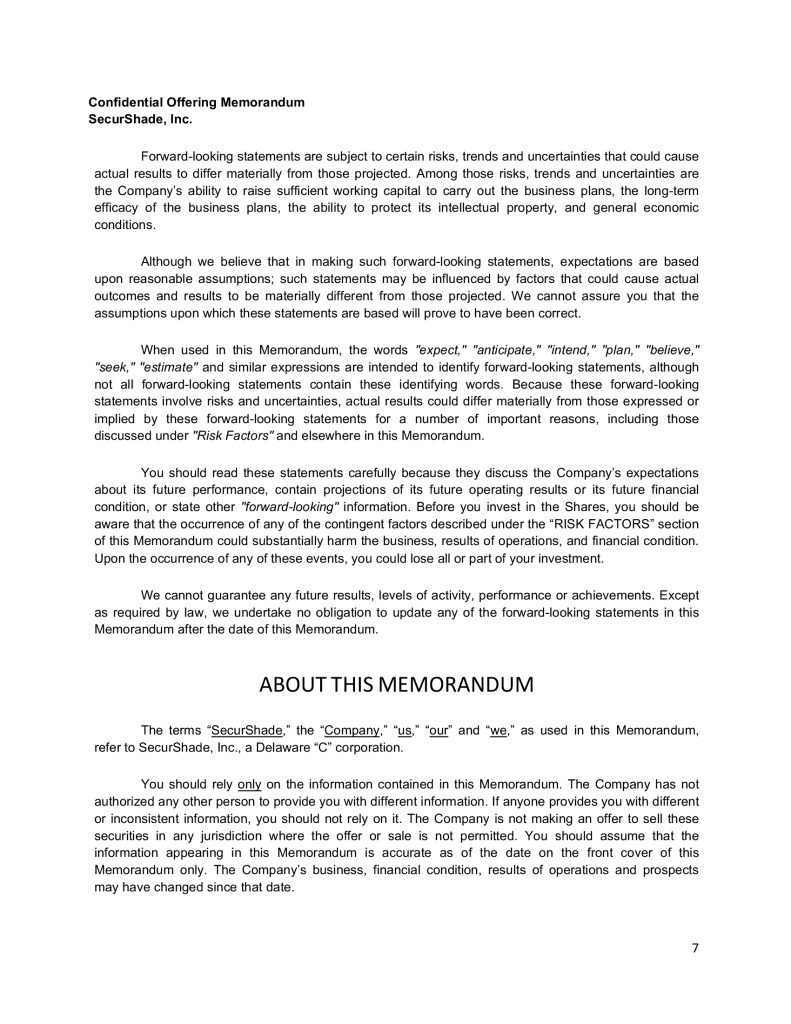 Confidential Offering Memorandum
SecurShade, Inc.

Forward-looking statements are subject to certain risks, trends and uncertainties that could cause actual results to differ materially from those projected. Among those risks, trends and uncertainties are the Company's ability to raise sufficient working capital to carry out the business plans, the long-term efficacy of the business plans, the ability to protect its intellectual property, and general economic conditions.

Although we believe that in making such forward-looking statements, expectations are based upon reasonable assumptions; such statements may be influenced by factors that could cause actual outcomes and results to be materially different from those projected. We cannot assure you that the assumptions upon which these statements are based will prove to have been correct.

When used in this Memorandum, the words "expect," "anticipate," "intend," "plan," "believe," "seek," "estimate" and similar expressions are intended to identify forward-looking statements, although not all forward-looking statements contain these identifying words. Because these forward-looking statements involve risks and uncertainties, actual results could differ materially from those expressed or implied by these forward-looking statements for a number of important reasons, including those discussed under "Risk Factors" and elsewhere in this Memorandum.

You should read these statements carefully because they discuss the Company's expectations about its future performance, contain projections of its future operating results or its future financial condition, or state other "forward-looking" information. Before you invest in the Shares, you should be aware that the occurrence of any of the contingent factors described under the "RISK FACTORS" section of this Memorandum could substantially harm the business, results of operations, and financial condition. Upon the occurrence of any of these events, you could lose all or part of your investment.

We cannot guarantee any future results, levels of activity, performance or achievements. Except as required by law, we undertake no obligation to update any of the forward-looking statements in this Memorandum after the date of this Memorandum.

ABOUT THIS MEMORANDUM

The terms "SecurShade," the "Company," "us," "our" and "we," as used in this Memorandum, refer to SecurShade, Inc., a Delaware "C" corporation.

You should rely only on the information contained in this Memorandum. The Company has not authorized any other person to provide you with different information. If anyone provides you with different or inconsistent information, you should not rely on it. The Company is not making an offer to sell these securities in any jurisdiction where the offer or sale is not permitted. You should assume that the information appearing in this Memorandum is accurate as of the date on the front cover of this Memorandum only. The Company's business, financial condition, results of operations and prospects may have changed since that date.

7